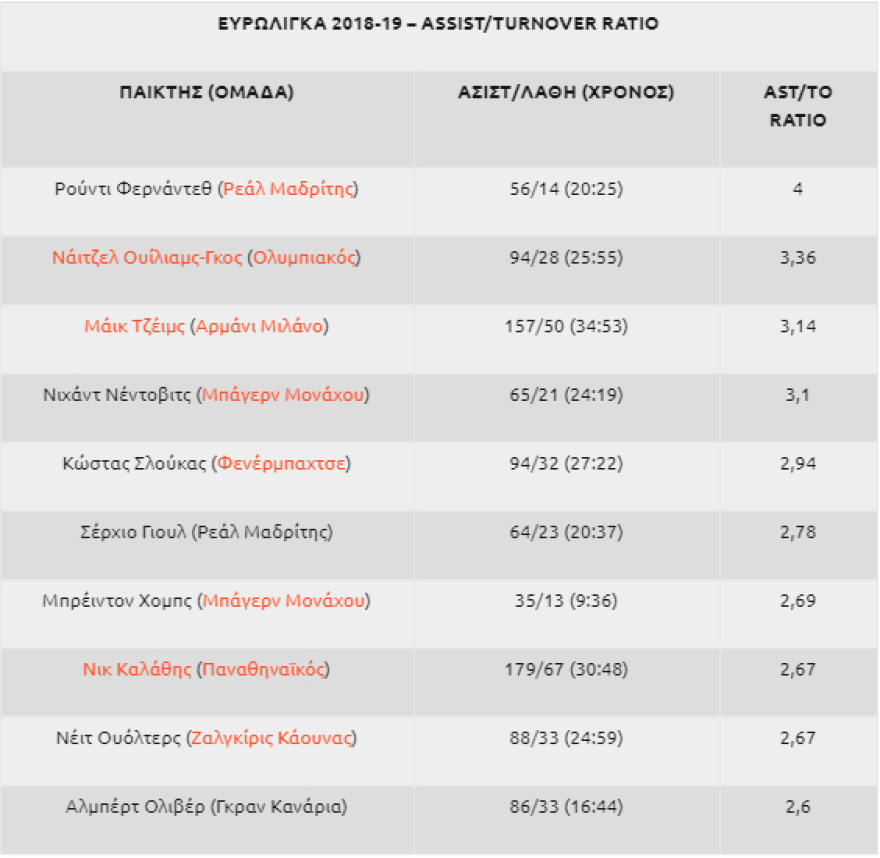 ΕΥΡΩΛΙΓΚΑ 2018-19 – ASSIST/TURNOVER RATIO

| ΠΑΙΚΤΗΣ (ΟΜΑΔΑ) | ΑΣΙΣΤ/ΛΑΘΗ (ΧΡΟΝΟΣ) | AST/TO RATIO |
|---|---|---|
| Ρούντι Φερνάντεθ (Ρεάλ Μαδρίτης) | 56/14 (20:25) | 4 |
| Νάιτζελ Ουίλιαμς-Γκος (Ολυμπιακός) | 94/28 (25:55) | 3,36 |
| Μάικ Τζέιμς (Αρμάνι Μιλάνο) | 157/50 (34:53) | 3,14 |
| Νιχάντ Νέντοβιτς (Μπάγερν Μονάχου) | 65/21 (24:19) | 3,1 |
| Κώστας Σλούκας (Φενέρμπαχτσε) | 94/32 (27:22) | 2,94 |
| Σέρχιο Γιουλ (Ρεάλ Μαδρίτης) | 64/23 (20:37) | 2,78 |
| Μπρέιντον Χομπς (Μπάγερν Μονάχου) | 35/13 (9:36) | 2,69 |
| Νικ Καλάθης (Παναθηναϊκός) | 179/67 (30:48) | 2,67 |
| Νέιτ Ουόλτερς (Ζαλγκίρις Κάουνας) | 88/33 (24:59) | 2,67 |
| Αλμπέρτ Ολιβέρ (Γκραν Κανάρια) | 86/33 (16:44) | 2,6 |